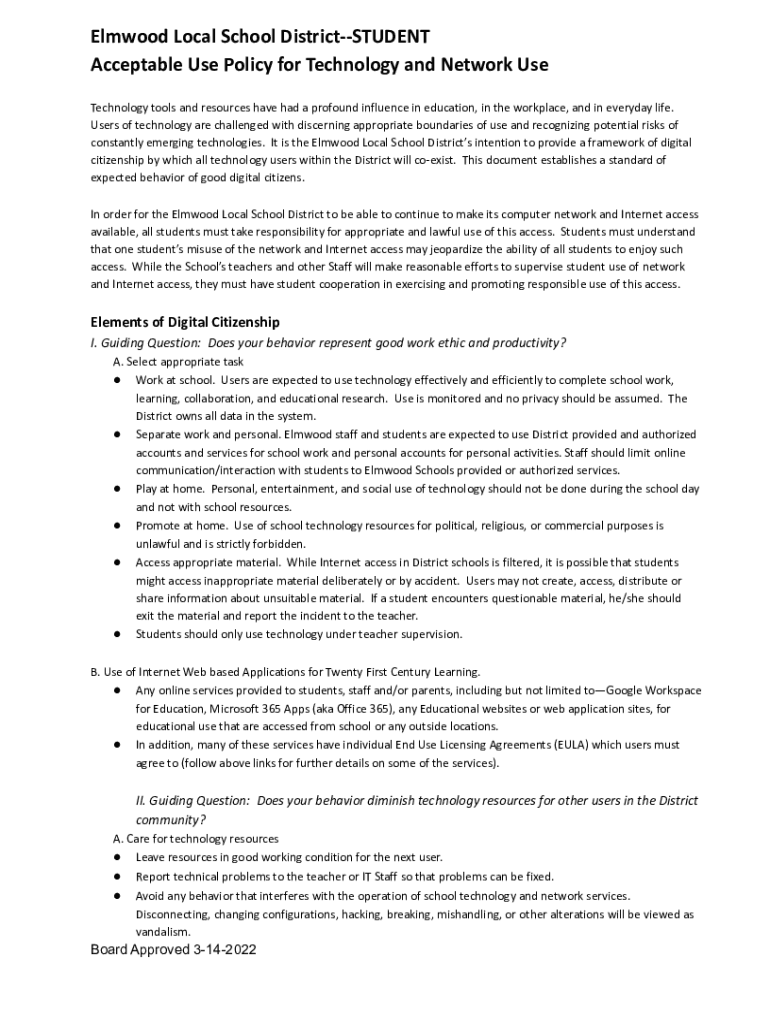 Elmwood Local School District--STUDENT
Acceptable Use Policy for Technology and Network Use

Technology tools and resources have had a profound influence in education, in the workplace, and in everyday life. Users of technology are challenged with discerning appropriate boundaries of use and recognizing potential risks of constantly emerging technologies. It is the Elmwood Local School District's intention to provide a framework of digital citizenship by which all technology users within the District will co-exist. This document establishes a standard of expected behavior of good digital citizens.

In order for the Elmwood Local School District to be able to continue to make its computer network and Internet access available, all students must take responsibility for appropriate and lawful use of this access. Students must understand that one student's misuse of the network and Internet access may jeopardize the ability of all students to enjoy such access. While the School's teachers and other Staff will make reasonable efforts to supervise student use of network and Internet access, they must have student cooperation in exercising and promoting responsible use of this access.

Elements of Digital Citizenship
I. Guiding Question: Does your behavior represent good work ethic and productivity?
A. Select appropriate task
● Work at school. Users are expected to use technology effectively and efficiently to complete school work, learning, collaboration, and educational research. Use is monitored and no privacy should be assumed. The District owns all data in the system.
● Separate work and personal. Elmwood staff and students are expected to use District provided and authorized accounts and services for school work and personal accounts for personal activities. Staff should limit online communication/interaction with students to Elmwood Schools provided or authorized services.
● Play at home. Personal, entertainment, and social use of technology should not be done during the school day and not with school resources.
● Promote at home. Use of school technology resources for political, religious, or commercial purposes is unlawful and is strictly forbidden.
● Access appropriate material. While Internet access in District schools is filtered, it is possible that students might access inappropriate material deliberately or by accident. Users may not create, access, distribute or share information about unsuitable material. If a student encounters questionable material, he/she should exit the material and report the incident to the teacher.
● Students should only use technology under teacher supervision.

B. Use of Internet Web based Applications for Twenty First Century Learning.
● Any online services provided to students, staff and/or parents, including but not limited to—Google Workspace for Education, Microsoft 365 Apps (aka Office 365), any Educational websites or web application sites, for educational use that are accessed from school or any outside locations.
● In addition, many of these services have individual End Use Licensing Agreements (EULA) which users must agree to (follow above links for further details on some of the services).

II. Guiding Question: Does your behavior diminish technology resources for other users in the District community?
A. Care for technology resources
● Leave resources in good working condition for the next user.
● Report technical problems to the teacher or IT Staff so that problems can be fixed.
● Avoid any behavior that interferes with the operation of school technology and network services. Disconnecting, changing configurations, hacking, breaking, mishandling, or other alterations will be viewed as vandalism.

Board Approved 3-14-2022